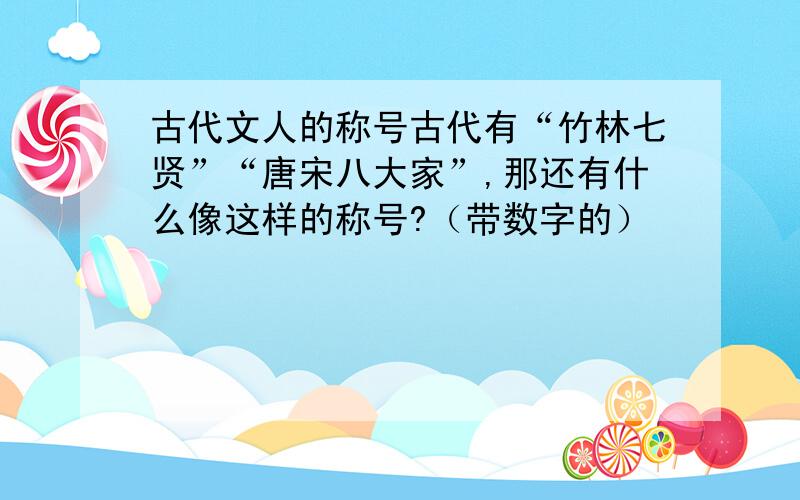 古代文人的称号古代有“竹林七贤”“唐宋八大家”,那还有什么像这样的称号?（带数字的）